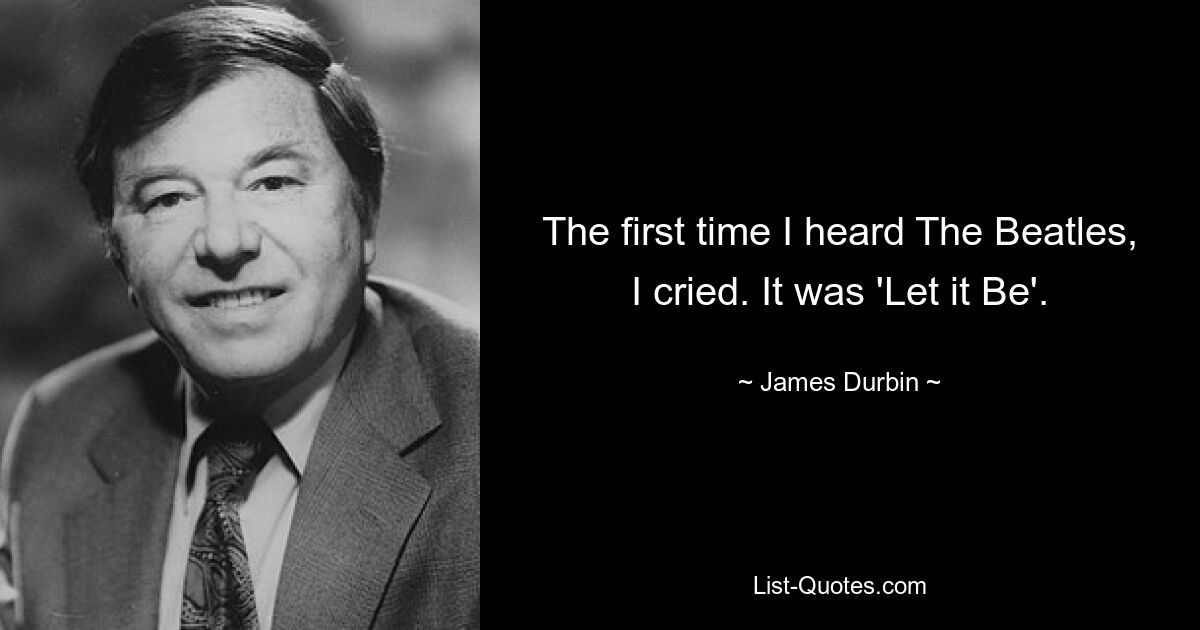 The first time I heard The Beatles, I cried. It was 'Let it Be'.

~ James Durbin ~

List-Quotes.com